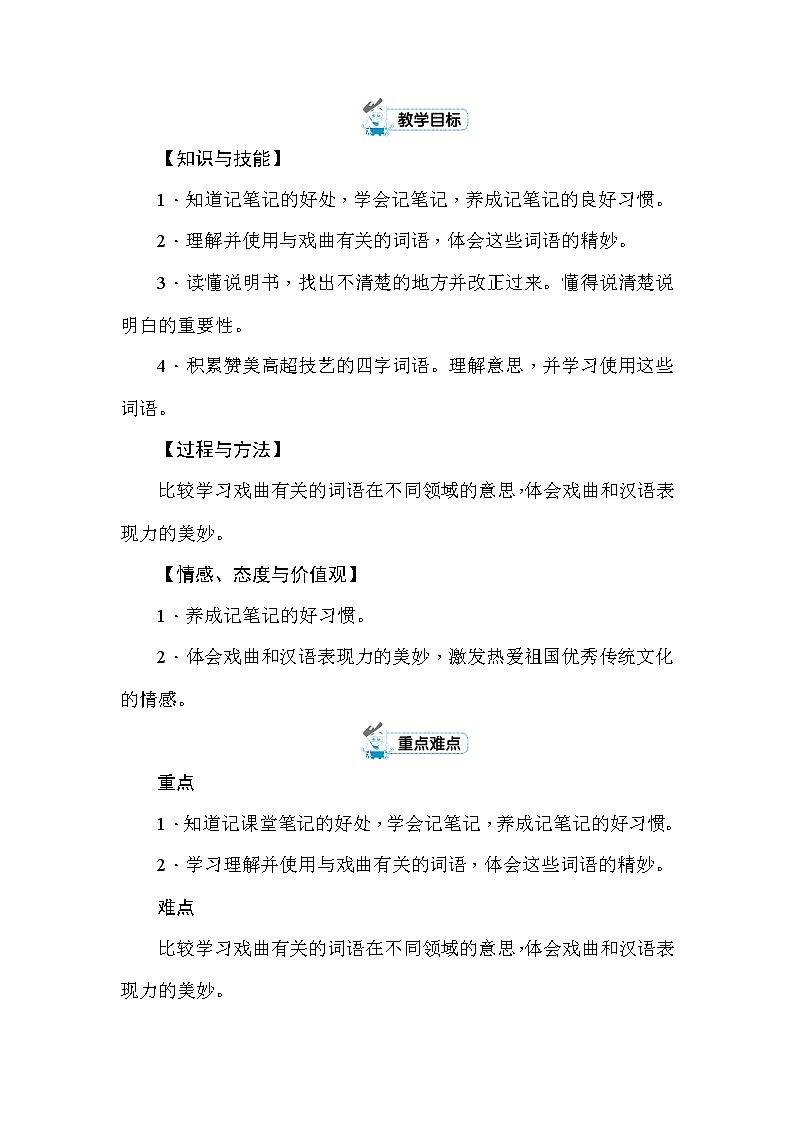 教学目标

【知识与技能】

1．知道记笔记的好处，学会记笔记，养成记笔记的良好习惯。

2．理解并使用与戏曲有关的词语，体会这些词语的精妙。

3．读懂说明书，找出不清楚的地方并改正过来。懂得说清楚说明白的重要性。

4．积累赞美高超技艺的四字词语。理解意思，并学习使用这些词语。

【过程与方法】

比较学习戏曲有关的词语在不同领域的意思，体会戏曲和汉语表现力的美妙。

【情感、态度与价值观】

1．养成记笔记的好习惯。

2．体会戏曲和汉语表现力的美妙，激发热爱祖国优秀传统文化的情感。

重点难点

重点

1．知道记课堂笔记的好处，学会记笔记，养成记笔记的好习惯。

2．学习理解并使用与戏曲有关的词语，体会这些词语的精妙。

难点

比较学习戏曲有关的词语在不同领域的意思，体会戏曲和汉语表现力的美妙。